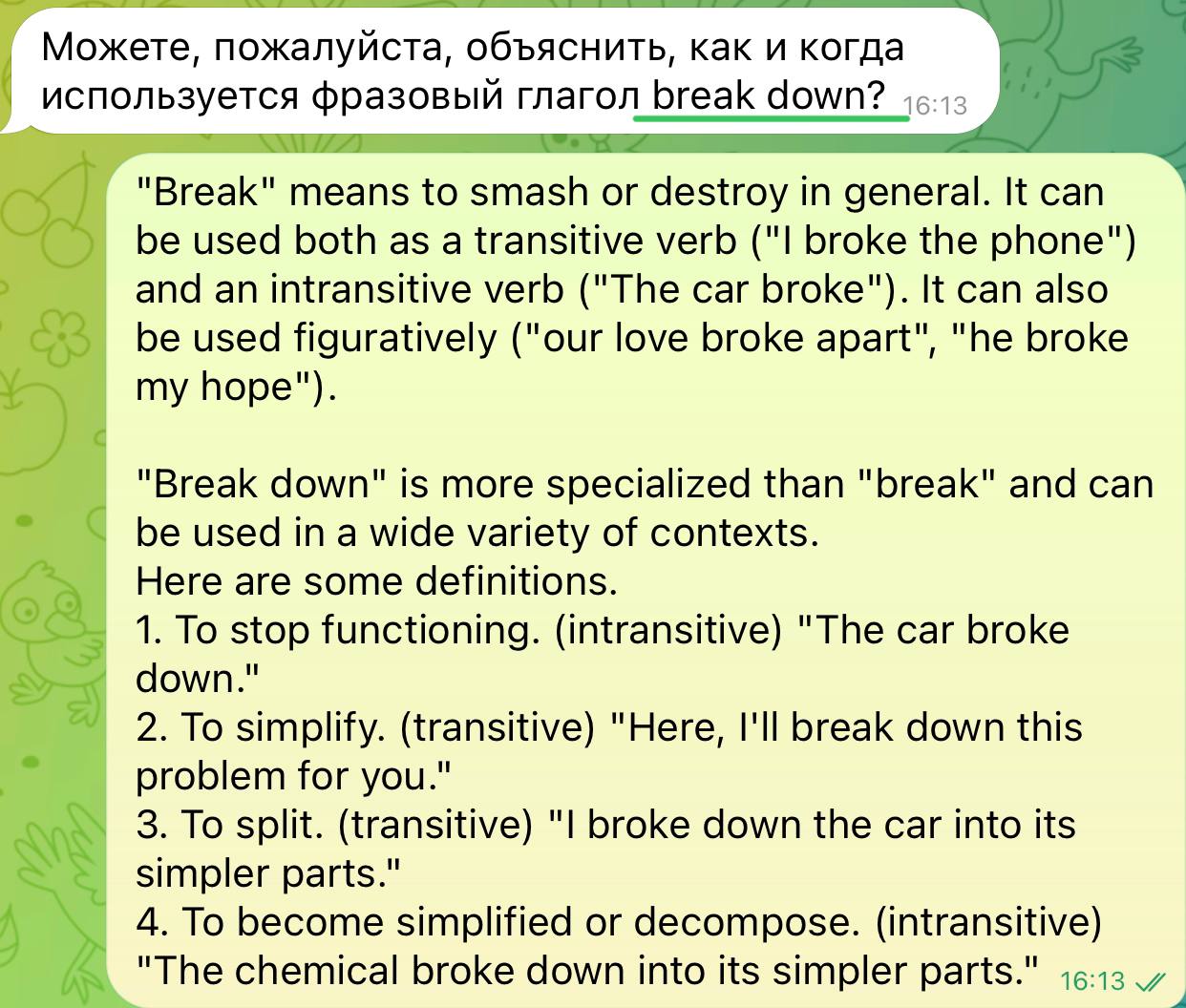 Можете, пожалуйста, объяснить, как и когда используется фразовый глагол break down? 16:13

"Break" means to smash or destroy in general. It can be used both as a transitive verb ("I broke the phone") and an intransitive verb ("The car broke"). It can also be used figuratively ("our love broke apart", "he broke my hope").

"Break down" is more specialized than "break" and can be used in a wide variety of contexts.
Here are some definitions.
1. To stop functioning. (intransitive) "The car broke down."
2. To simplify. (transitive) "Here, I'll break down this problem for you."
3. To split. (transitive) "I broke down the car into its simpler parts."
4. To become simplified or decompose. (intransitive) "The chemical broke down into its simpler parts." 16:13